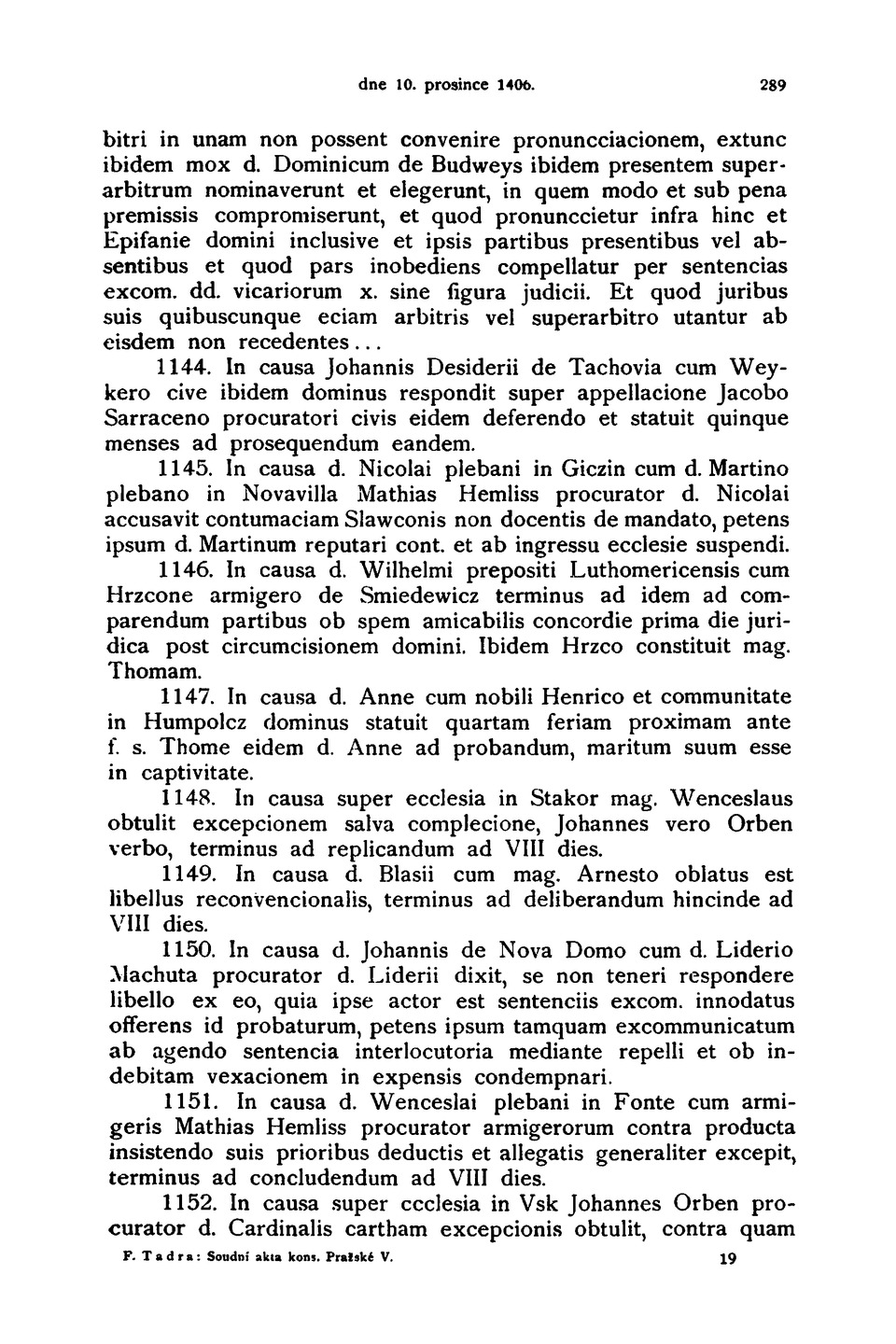 dne 10. prosince 1406. 289

bitri in unam non possent convenire pronuncciacionem, extunc ibidem mox d. Dominicum de Budweys ibidem presentem superarbitrum nominaverunt et elegerunt, in quem modo et sub pena premissis compromiserunt, et quod pronunccietur infra hinc et Epifanie domini inclusive et ipsis partibus presentibus vel absentibus et quod pars inobediens compellatur per sentencias excom. dd. vicariorum x. sine figura judicii. Et quod juribus suis quibuscunque eciam arbitris vel superarbitro utantur ab eisdem non recedentes...

1144. In causa Johannis Desiderii de Tachovia cum Weykero cive ibidem dominus respondit super appellacione Jacobo Sarraceno procuratori civis eidem deferendo et statuit quinque menses ad prosequendum eandem.

1145. In causa d. Nicolai plebani in Giczin cum d. Martino plebano in Novavilla Mathias Hemliss procurator d. Nicolai accusavit contumaciam Slawconis non docentis de mandato, petens ipsum d. Martinum reputari cont. et ab ingressu ecclesie suspendi.

1146. In causa d. Wilhelmi prepositi Luthomericensis cum Hrzcone armigero de Smiedewicz terminus ad idem ad comparendum partibus ob spem amicabilis concordie prima die juridica post circumcisionem domini. Ibidem Hrzco constituit mag. Thomam.

1147. In causa d. Anne cum nobili Henrico et communitate in Humpolcz dominus statuit quartam feriam proximam ante f. s. Thome eidem d. Anne ad probandum, maritum suum esse in captivitate.

1148. In causa super ecclesia in Stakor mag. Wenceslaus obtulit excepcionem salva complecione, Johannes vero Orben verbo, terminus ad replicandum ad VIII dies.

1149. In causa d. Blasii cum mag. Arnesto oblatus est libellus reconvencionalis, terminus ad deliberandum hincinde ad VIII dies.

1150. In causa d. Johannis de Nova Domo cum d. Liderio Machuta procurator d. Liderii dixit, se non teneri respondere libello ex eo, quia ipse actor est sentenciis excom. innodatus offerens id probaturum, petens ipsum tamquam excommunicatum ab agendo sentencia interlocutoria mediante repelli et ob indebitam vexacionem in expensis condempnari.

1151. In causa d. Wenceslai plebani in Fonte cum armigeris Mathias Hemliss procurator armigerorum contra producta insistendo suis prioribus deductis et allegatis generaliter excepit, terminus ad concludendum ad VIII dies.

1152. In causa super ecclesia in Vsk Johannes Orben procurator d. Cardinalis cartham excepcionis obtulit, contra quam

F. Tadra: Soudní akta kons. Pražské V. 19